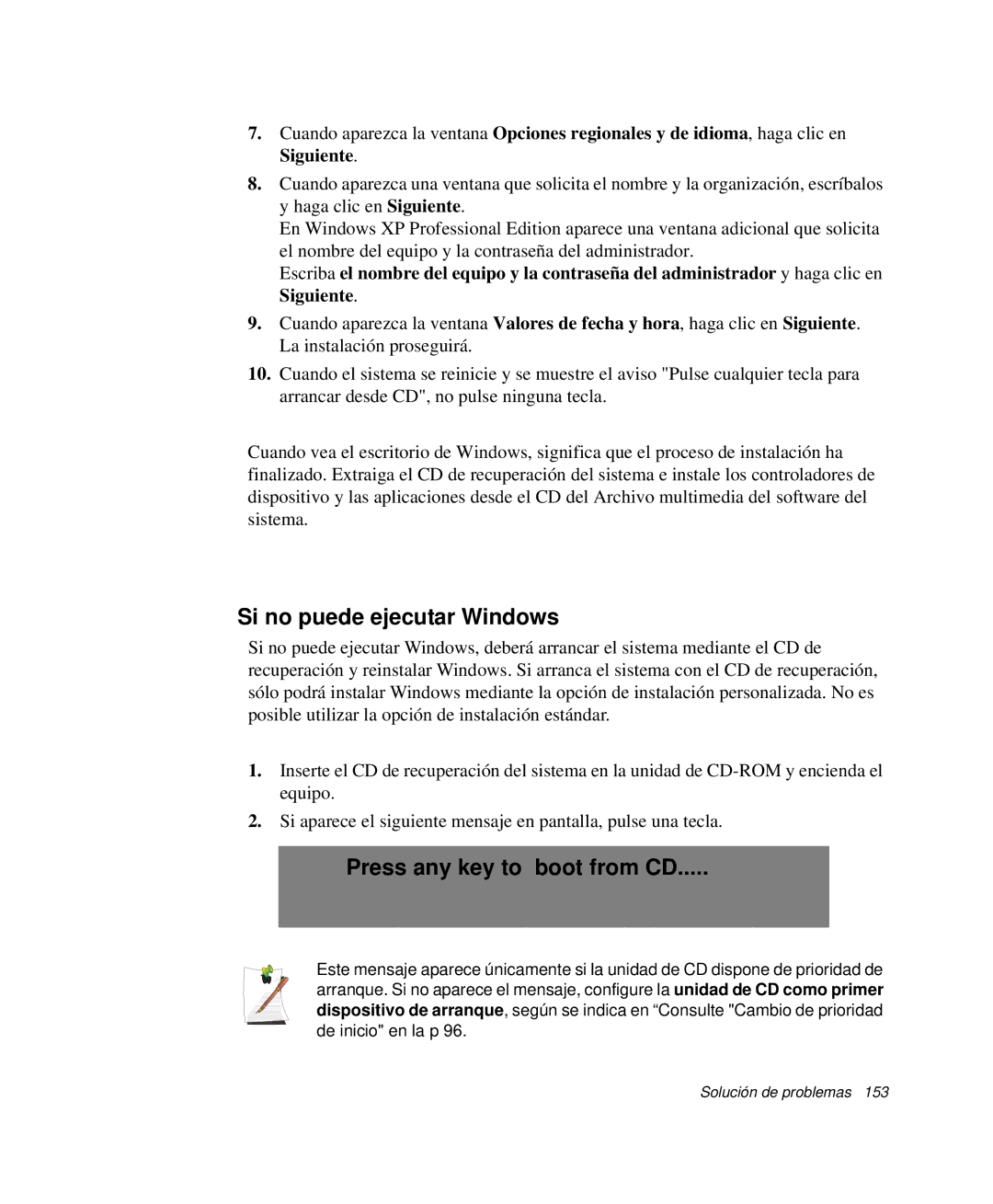 7. Cuando aparezca la ventana Opciones regionales y de idioma, haga clic en Siguiente.

8. Cuando aparezca una ventana que solicita el nombre y la organización, escríbalos y haga clic en Siguiente.
En Windows XP Professional Edition aparece una ventana adicional que solicita el nombre del equipo y la contraseña del administrador.
Escriba el nombre del equipo y la contraseña del administrador y haga clic en Siguiente.

9. Cuando aparezca la ventana Valores de fecha y hora, haga clic en Siguiente. La instalación proseguirá.

10. Cuando el sistema se reinicie y se muestre el aviso "Pulse cualquier tecla para arrancar desde CD", no pulse ninguna tecla.

Cuando vea el escritorio de Windows, significa que el proceso de instalación ha finalizado. Extraiga el CD de recuperación del sistema e instale los controladores de dispositivo y las aplicaciones desde el CD del Archivo multimedia del software del sistema.

Si no puede ejecutar Windows

Si no puede ejecutar Windows, deberá arrancar el sistema mediante el CD de recuperación y reinstalar Windows. Si arranca el sistema con el CD de recuperación, sólo podrá instalar Windows mediante la opción de instalación personalizada. No es posible utilizar la opción de instalación estándar.

1. Inserte el CD de recuperación del sistema en la unidad de CD-ROM y encienda el equipo.

2. Si aparece el siguiente mensaje en pantalla, pulse una tecla.

Press any key to boot from CD.....

Este mensaje aparece únicamente si la unidad de CD dispone de prioridad de arranque. Si no aparece el mensaje, configure la unidad de CD como primer dispositivo de arranque, según se indica en “Consulte "Cambio de prioridad de inicio" en la p 96.

Solución de problemas 153